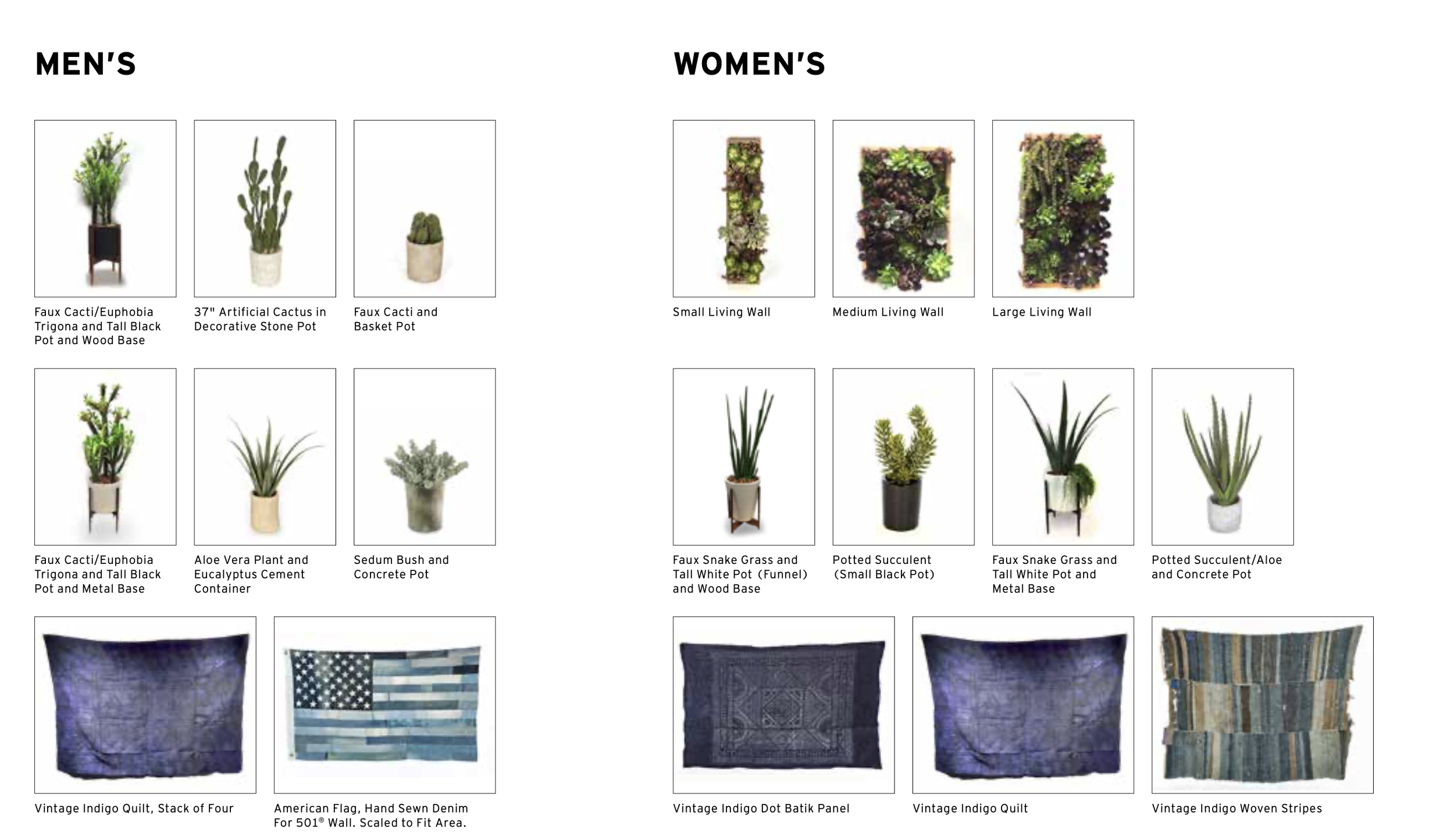 MEN'S

Faux Cacti/Euphobia Trigona and Tall Black Pot and Wood Base

37" Artificial Cactus in Decorative Stone Pot

Faux Cacti and Basket Pot

Faux Cacti/Euphobia Trigona and Tall Black Pot and Metal Base

Aloe Vera Plant and Eucalyptus Cement Container

Sedum Bush and Concrete Pot

Vintage Indigo Quilt, Stack of Four

American Flag, Hand Sewn Denim For 501® Wall. Scaled to Fit Area.

WOMEN'S

Small Living Wall

Medium Living Wall

Large Living Wall

Faux Snake Grass and Tall White Pot (Funnel) and Wood Base

Potted Succulent (Small Black Pot)

Faux Snake Grass and Tall White Pot and Metal Base

Potted Succulent/Aloe and Concrete Pot

Vintage Indigo Dot Batik Panel

Vintage Indigo Quilt

Vintage Indigo Woven Stripes